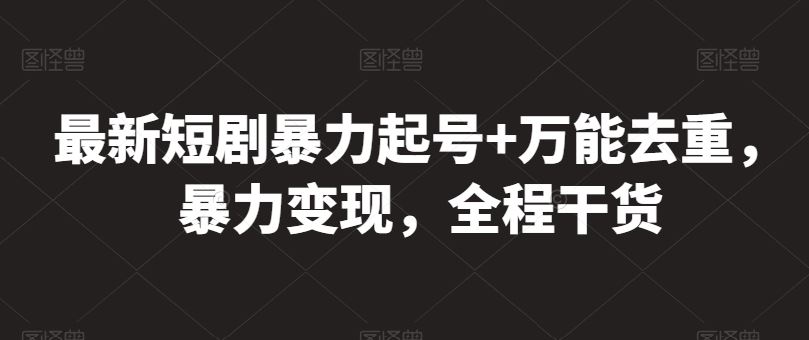 图怪兽 图怪兽 图怪兽

最新短剧暴力起号+万能去重，暴力变现，全程干货

图怪兽 图怪兽 图怪兽